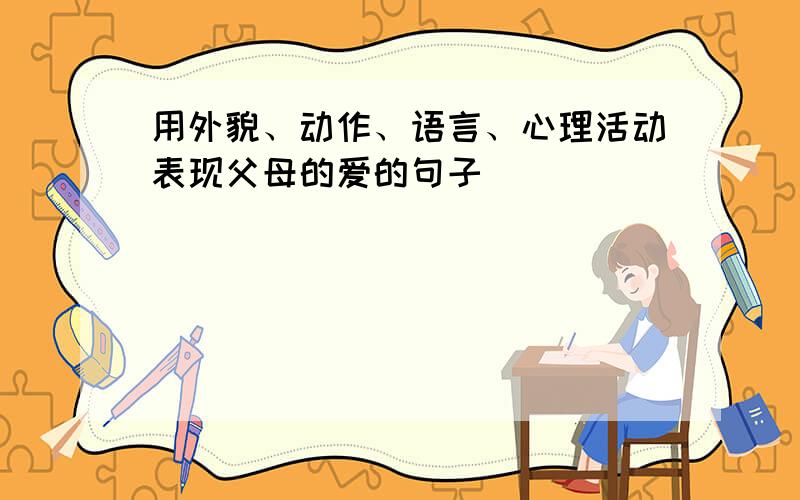 用外貌、动作、语言、心理活动表现父母的爱的句子